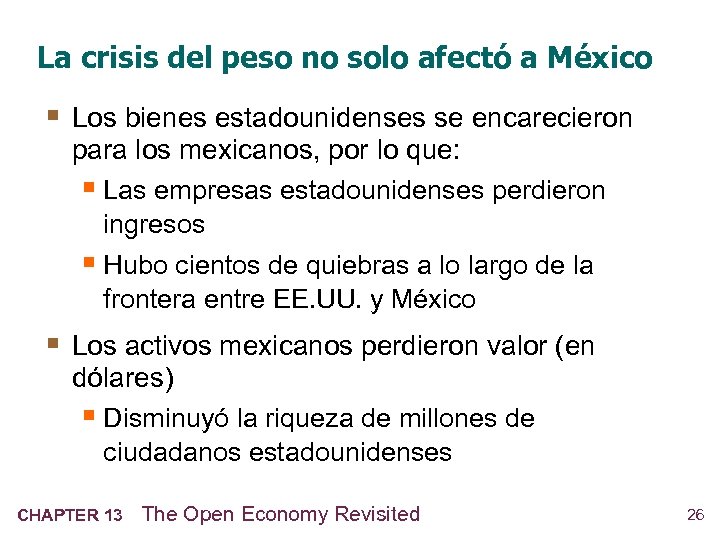 La crisis del peso no solo afectó a México

Los bienes estadounidenses se encarecieron para los mexicanos, por lo que:

Las empresas estadounidenses perdieron ingresos

Hubo cientos de quiebras a lo largo de la frontera entre EE.UU. y México

Los activos mexicanos perdieron valor (en dólares)

Disminuyó la riqueza de millones de ciudadanos estadounidenses

CHAPTER 13 The Open Economy Revisited

26